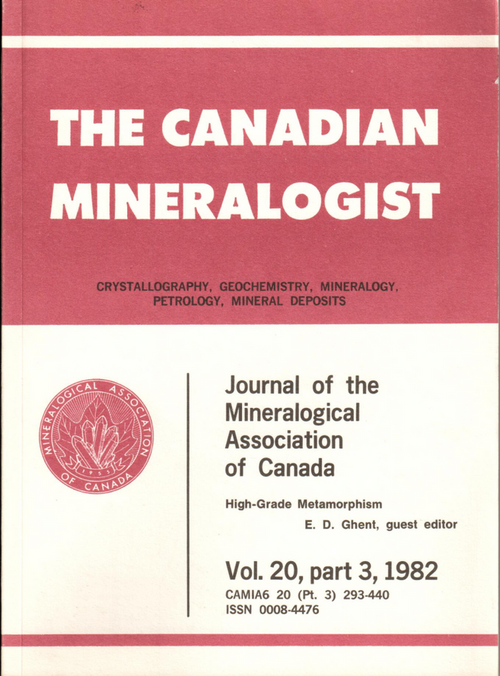 THE CANADIAN MINERALOGIST

CRYSTALLOGRAPHY, GEOCHEMISTRY, MINERALOGY, PETROLOGY, MINERAL DEPOSITS

MINERALOGICAL ASSOCIATION OF CANADA
1955

Journal of the Mineralogical Association of Canada

High-Grade Metamorphism
E. D. Ghent, guest editor

Vol. 20, part 3, 1982
CAMIA6 20 (Pt. 3) 293-440
ISSN 0008-4476